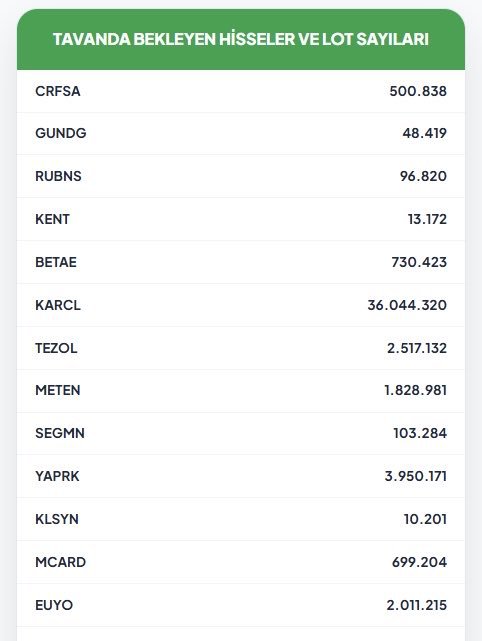 TAVANDA BEKLEYEN HİSSELER VE LOT SAYILARI

| | |
|---|---|
| CRFSA | 500.838 |
| GUNDG | 48.419 |
| RUBNS | 96.820 |
| KENT | 13.172 |
| BETAE | 730.423 |
| KARCL | 36.044.320 |
| TEZOL | 2.517.132 |
| METEN | 1.828.981 |
| SEGMN | 103.284 |
| YAPRK | 3.950.171 |
| KLSYN | 10.201 |
| MCARD | 699.204 |
| EUYO | 2.011.215 |